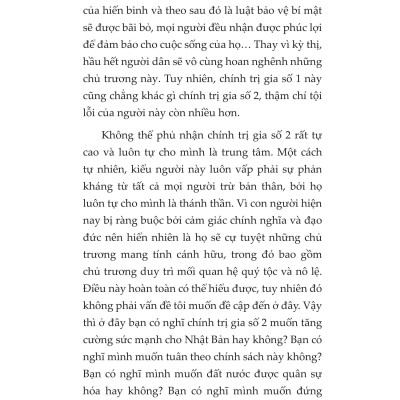 của hiến binh và theo sau đó là luật bảo vệ bí mật sẽ được bãi bỏ, mọi người đều nhận được phúc lợi để đảm bảo cho cuộc sống của họ… Thay vì kỳ thị, hầu hết người dân sẽ vô cùng hoan nghênh những chủ trương này. Tuy nhiên, chính trị gia số 1 này cũng chẳng khác gì chính trị gia số 2, thậm chí tội lỗi của người này còn nhiều hơn.

Không thể phủ nhận chính trị gia số 2 rất tự cao và luôn tự cho mình là trung tâm. Một cách tự nhiên, kiểu người này luôn vấp phải sự phản kháng từ tất cả mọi người trừ bản thân, bởi họ luôn tự cho mình là thánh thần. Vì con người hiện nay bị ràng buộc bởi cảm giác chính nghĩa và đạo đức nên hiển nhiên là họ sẽ cự tuyệt những chủ trương mang tính cánh hữu, trong đó bao gồm chủ trương duy trì mối quan hệ quý tộc và nô lệ. Điều này hoàn toàn có thể hiểu được, tuy nhiên đó không phải vấn đề tôi muốn đề cập đến ở đây. Vậy thì ở đây bạn có nghĩ chính trị gia số 2 muốn tăng cường sức mạnh cho Nhật Bản hay không? Bạn có nghĩ mình muốn tuân theo chính sách này không? Bạn có nghĩ mình muốn đất nước được quân sự hóa hay không? Bạn có nghĩ mình muốn đứng